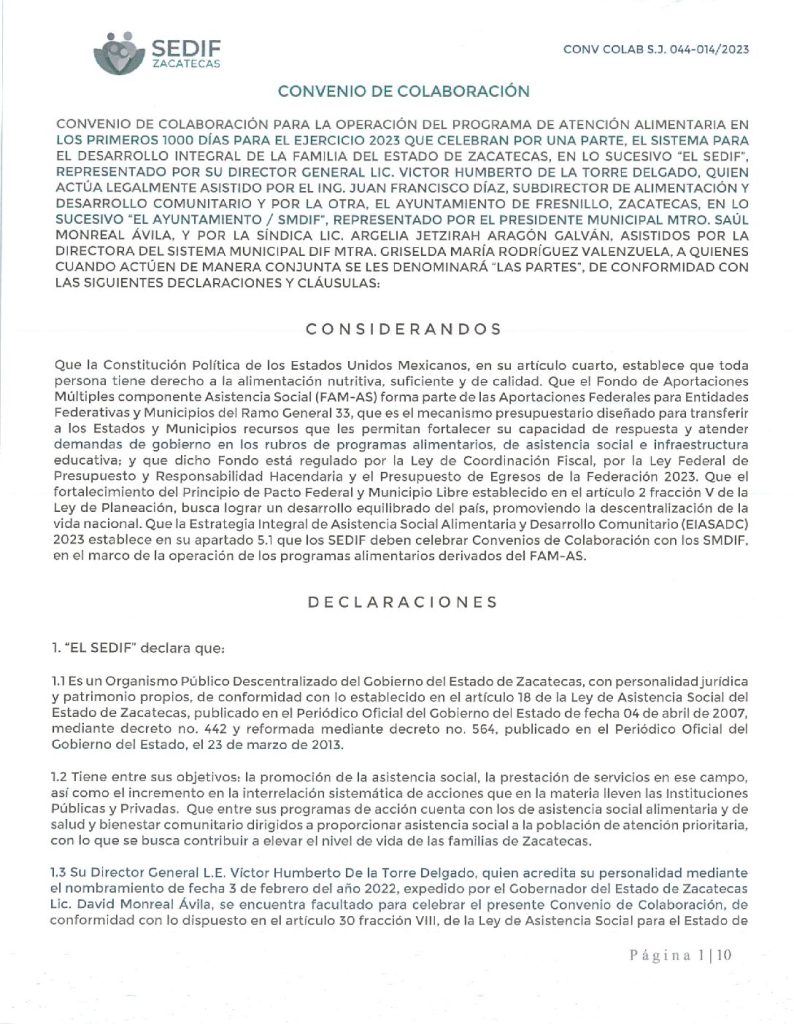 SEDIF
ZACATECAS

CONV COLAB S.J. 044-014/2023

CONVENIO DE COLABORACIÓN

CONVENIO DE COLABORACIÓN PARA LA OPERACIÓN DEL PROGRAMA DE ATENCIÓN ALIMENTARIA EN LOS PRIMEROS 1000 DÍAS PARA EL EJERCICIO 2023 QUE CELEBRAN POR UNA PARTE, EL SISTEMA PARA EL DESARROLLO INTEGRAL DE LA FAMILIA DEL ESTADO DE ZACATECAS, EN LO SUCESIVO "EL SEDIF", REPRESENTADO POR SU DIRECTOR GENERAL LIC. VICTOR HUMBERTO DE LA TORRE DELGADO, QUIEN ACTÚA LEGALMENTE ASISTIDO POR EL ING. JUAN FRANCISCO DÍAZ, SUBDIRECTOR DE ALIMENTACIÓN Y DESARROLLO COMUNITARIO Y POR LA OTRA, EL AYUNTAMIENTO DE FRESNILLO, ZACATECAS, EN LO SUCESIVO "EL AYUNTAMIENTO / SMDIF", REPRESENTADO POR EL PRESIDENTE MUNICIPAL MTRO. SAÚL MONREAL ÁVILA, Y POR LA SÍNDICA LIC. ARGELIA JETZIRAH ARAGÓN GALVÁN, ASISTIDOS POR LA DIRECTORA DEL SISTEMA MUNICIPAL DIF MTRA. GRISELDA MARÍA RODRÍGUEZ VALENZUELA, A QUIENES CUANDO ACTÚEN DE MANERA CONJUNTA SE LES DENOMINARÁ "LAS PARTES", DE CONFORMIDAD CON LAS SIGUIENTES DECLARACIONES Y CLÁUSULAS:

CONSIDERANDOS

Que la Constitución Política de los Estados Unidos Mexicanos, en su artículo cuarto, establece que toda persona tiene derecho a la alimentación nutritiva, suficiente y de calidad. Que el Fondo de Aportaciones Múltiples componente Asistencia Social (FAM-AS) forma parte de las Aportaciones Federales para Entidades Federativas y Municipios del Ramo General 33, que es el mecanismo presupuestario diseñado para transferir a los Estados y Municipios recursos que les permitan fortalecer su capacidad de respuesta y atender demandas de gobierno en los rubros de programas alimentarios, de asistencia social e infraestructura educativa; y que dicho Fondo está regulado por la Ley de Coordinación Fiscal, por la Ley Federal de Presupuesto y Responsabilidad Hacendaria y el Presupuesto de Egresos de la Federación 2023. Que el fortalecimiento del Principio de Pacto Federal y Municipio Libre establecido en el artículo 2 fracción V de la Ley de Planeación, busca lograr un desarrollo equilibrado del país, promoviendo la descentralización de la vida nacional. Que la Estrategia Integral de Asistencia Social Alimentaria y Desarrollo Comunitario (EIASADC) 2023 establece en su apartado 5.1 que los SEDIF deben celebrar Convenios de Colaboración con los SMDIF, en el marco de la operación de los programas alimentarios derivados del FAM-AS.

DECLARACIONES

1. "EL SEDIF" declara que:

1.1 Es un Organismo Público Descentralizado del Gobierno del Estado de Zacatecas, con personalidad jurídica y patrimonio propios, de conformidad con lo establecido en el artículo 18 de la Ley de Asistencia Social del Estado de Zacatecas, publicado en el Periódico Oficial del Gobierno del Estado de fecha 04 de abril de 2007, mediante decreto no. 442 y reformada mediante decreto no. 564, publicado en el Periódico Oficial del Gobierno del Estado, el 23 de marzo de 2013.

1.2 Tiene entre sus objetivos: la promoción de la asistencia social, la prestación de servicios en ese campo, así como el incremento en la interrelación sistemática de acciones que en la materia lleven las Instituciones Públicas y Privadas. Que entre sus programas de acción cuenta con los de asistencia social alimentaria y de salud y bienestar comunitario dirigidos a proporcionar asistencia social a la población de atención prioritaria, con lo que se busca contribuir a elevar el nivel de vida de las familias de Zacatecas.

1.3 Su Director General L.E. Victor Humberto De la Torre Delgado, quien acredita su personalidad mediante el nombramiento de fecha 3 de febrero del año 2022, expedido por el Gobernador del Estado de Zacatecas Lic. David Monreal Ávila, se encuentra facultado para celebrar el presente Convenio de Colaboración, de conformidad con lo dispuesto en el artículo 30 fracción VIII, de la Ley de Asistencia Social para el Estado de

Página 1 | 10